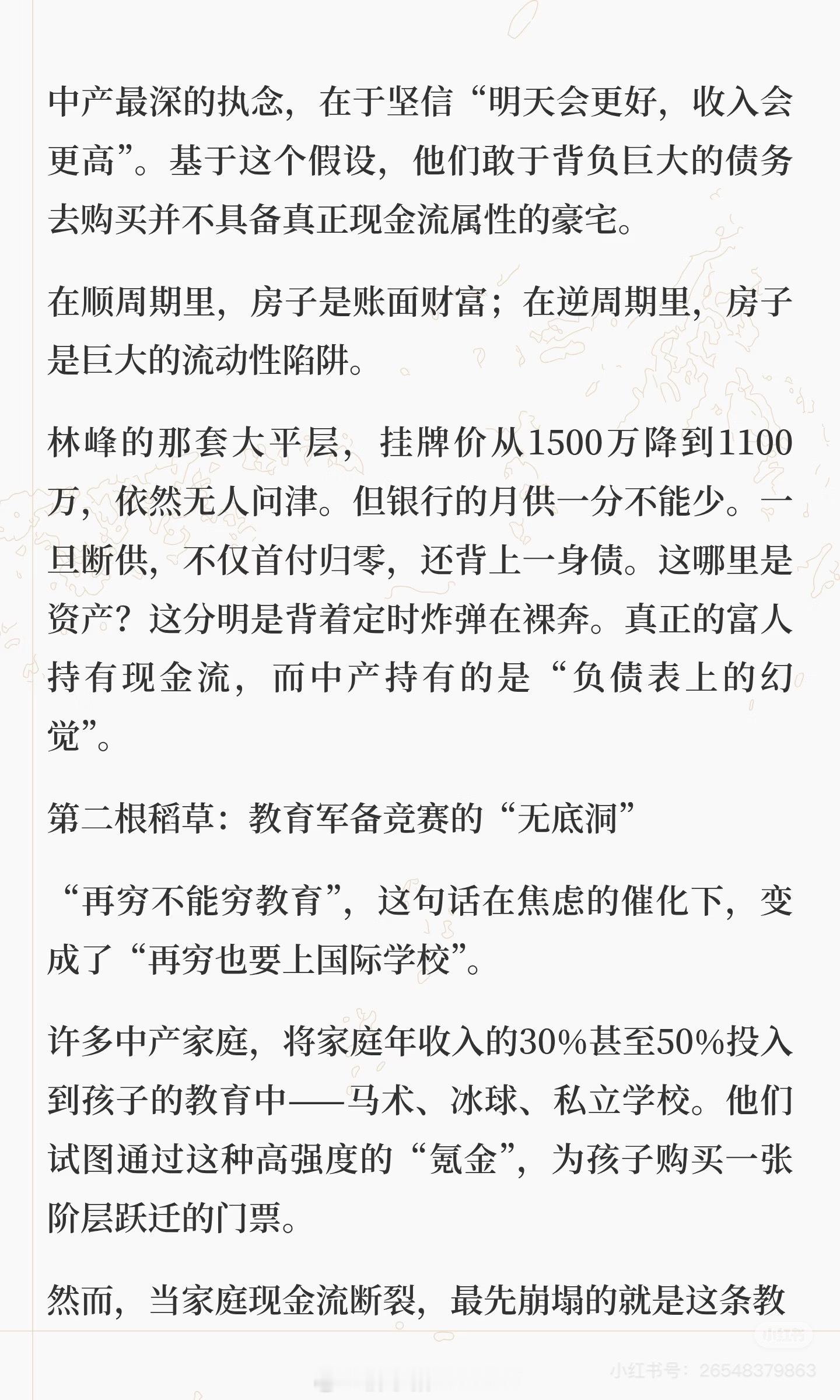 中产最深的执念，在于坚信“明天会更好，收入会更高”。基于这个假设，他们敢于背负巨大的债务去购买并不具备真正现金流属性的豪宅。

在顺周期里，房子是账面财富；在逆周期里，房子是巨大的流动性陷阱。

林峰的那套大平层，挂牌价从1500万降到1100万，依然无人问津。但银行的月供一分不能少。一旦断供，不仅首付归零，还背上一身债。这哪里是资产？这分明是背着定时炸弹在裸奔。真正的富人持有现金流，而中产持有的是“负债表上的幻觉”。

第二根稻草：教育军备竞赛的“无底洞”

“再穷不能穷教育”，这句话在焦虑的催化下，变成了“再穷也要上国际学校”。

许多中产家庭，将家庭年收入的30%甚至50%投入到孩子的教育中——马术、冰球、私立学校。他们试图通过这种高强度的“氪金”，为孩子购买一张阶层跃迁的门票。

然而，当家庭现金流断裂，最先崩塌的就是这条教

小红书

小红书号：26548379863